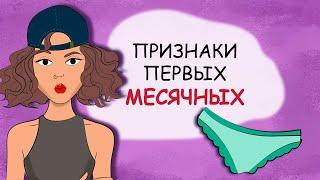 ПРИЗНАКИ ПЕРВЫХ МЕСЯЧНЫХ